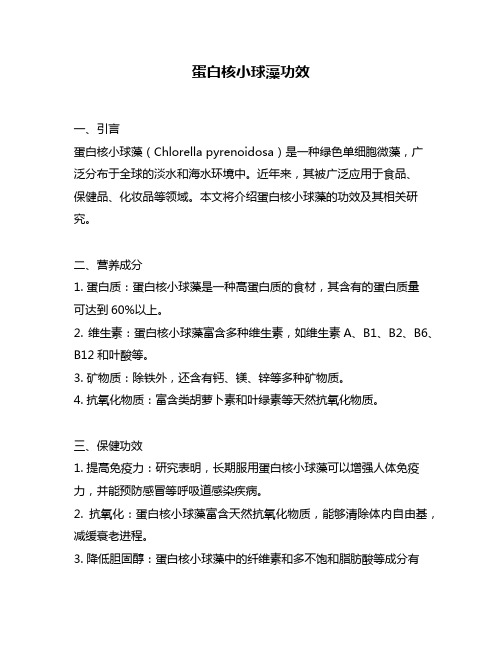 蛋白核小球藻功效

一、引言
蛋白核小球藻（Chlorella pyrenoidosa）是一种绿色单细胞微藻，广泛分布于全球的淡水和海水环境中。近年来，其被广泛应用于食品、保健品、化妆品等领域。本文将介绍蛋白核小球藻的功效及其相关研究。

二、营养成分
1. 蛋白质：蛋白核小球藻是一种高蛋白质的食材，其含有的蛋白质量可达到 60%以上。
2. 维生素：蛋白核小球藻富含多种维生素，如维生素 A、B1、B2、B6、B12 和叶酸等。
3. 矿物质：除铁外，还含有钙、镁、锌等多种矿物质。
4. 抗氧化物质：富含类胡萝卜素和叶绿素等天然抗氧化物质。

三、保健功效
1. 提高免疫力：研究表明，长期服用蛋白核小球藻可以增强人体免疫力，并能预防感冒等呼吸道感染疾病。
2. 抗氧化：蛋白核小球藻富含天然抗氧化物质，能够清除体内自由基，减缓衰老进程。
3. 降低胆固醇：蛋白核小球藻中的纤维素和多不饱和脂肪酸等成分有